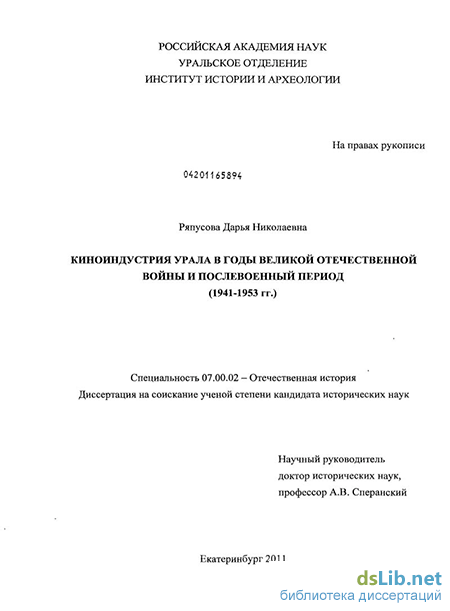 РОССИЙСКАЯ АКАДЕМИЯ НАУК
УРАЛЬСКОЕ ОТДЕЛЕНИЕ
ИНСТИТУТ ИСТОРИИ И АРХЕОЛОГИИ

На правах рукописи

04201165894

Ряпусова Дарья Николаевна

КИНОИНДУСТРИЯ УРАЛА В ГОДЫ ВЕЛИКОЙ ОТЕЧЕСТВЕННОЙ ВОЙНЫ И ПОСЛЕВОЕННЫЙ ПЕРИОД
(1941-1953 гг.)

Специальность 07.00.02 – Отечественная история
Диссертация на соискание ученой степени кандидата исторических наук

Научный руководитель
доктор исторических наук,
профессор А.В. Сперанский

Екатеринбург 2011

dsLib.net
библиотека диссертаций